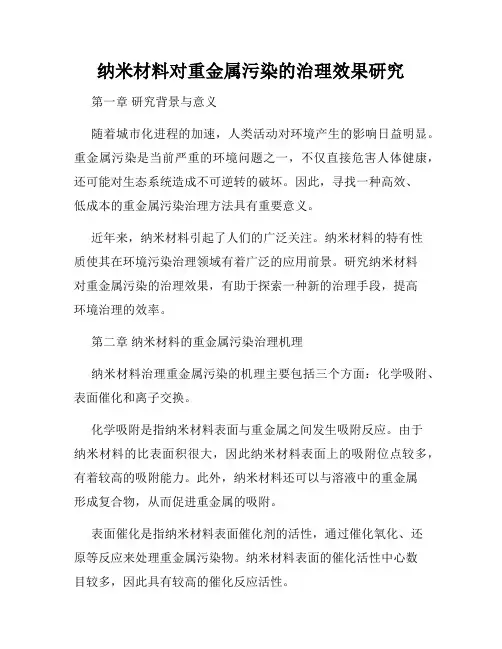 纳米材料对重金属污染的治理效果研究

第一章 研究背景与意义

随着城市化进程的加速，人类活动对环境产生的影响日益明显。重金属污染是当前严重的环境问题之一，不仅直接危害人体健康，还可能对生态系统造成不可逆转的破坏。因此，寻找一种高效、低成本的重金属污染治理方法具有重要意义。

近年来，纳米材料引起了人们的广泛关注。纳米材料的特有性质使其在环境污染治理领域有着广泛的应用前景。研究纳米材料对重金属污染的治理效果，有助于探索一种新的治理手段，提高环境治理的效率。

第二章 纳米材料的重金属污染治理机理

纳米材料治理重金属污染的机理主要包括三个方面：化学吸附、表面催化和离子交换。

化学吸附是指纳米材料表面与重金属之间发生吸附反应。由于纳米材料的比表面积很大，因此纳米材料表面上的吸附位点较多，有着较高的吸附能力。此外，纳米材料还可以与溶液中的重金属形成复合物，从而促进重金属的吸附。

表面催化是指纳米材料表面催化剂的活性，通过催化氧化、还原等反应来处理重金属污染物。纳米材料表面的催化活性中心数目较多，因此具有较高的催化反应活性。